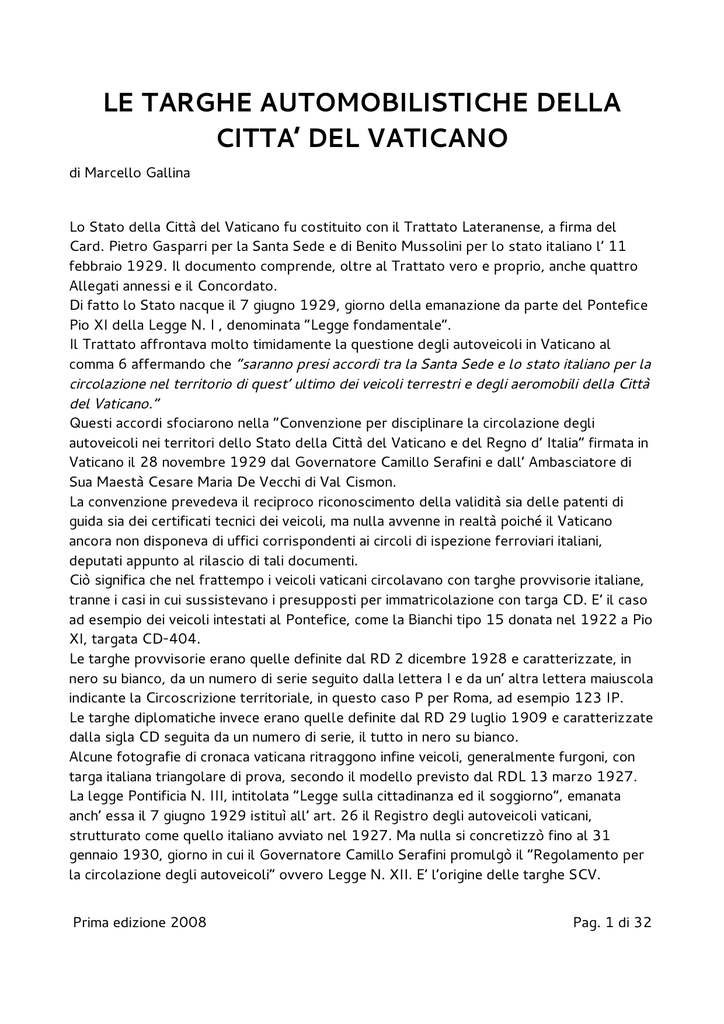 LE TARGHE AUTOMOBILISTICHE DELLA CITTA' DEL VATICANO

di Marcello Gallina

Lo Stato della Città del Vaticano fu costituito con il Trattato Lateranense, a firma del Card. Pietro Gasparri per la Santa Sede e di Benito Mussolini per lo stato italiano l' 11 febbraio 1929. Il documento comprende, oltre al Trattato vero e proprio, anche quattro Allegati annessi e il Concordato.
Di fatto lo Stato nacque il 7 giugno 1929, giorno della emanazione da parte del Pontefice Pio XI della Legge N. I , denominata "Legge fondamentale".
Il Trattato affrontava molto timidamente la questione degli autoveicoli in Vaticano al comma 6 affermando che "saranno presi accordi tra la Santa Sede e lo stato italiano per la circolazione nel territorio di quest' ultimo dei veicoli terrestri e degli aeromobili della Città del Vaticano."
Questi accordi sfociarono nella "Convenzione per disciplinare la circolazione degli autoveicoli nei territori dello Stato della Città del Vaticano e del Regno d' Italia" firmata in Vaticano il 28 novembre 1929 dal Governatore Camillo Serafini e dall' Ambasciatore di Sua Maestà Cesare Maria De Vecchi di Val Cismon.
La convenzione prevedeva il reciproco riconoscimento della validità sia delle patenti di guida sia dei certificati tecnici dei veicoli, ma nulla avvenne in realtà poiché il Vaticano ancora non disponeva di uffici corrispondenti ai circoli di ispezione ferroviari italiani, deputati appunto al rilascio di tali documenti.
Ciò significa che nel frattempo i veicoli vaticani circolavano con targhe provvisorie italiane, tranne i casi in cui sussistevano i presupposti per immatricolazione con targa CD. E' il caso ad esempio dei veicoli intestati al Pontefice, come la Bianchi tipo 15 donata nel 1922 a Pio XI, targata CD-404.
Le targhe provvisorie erano quelle definite dal RD 2 dicembre 1928 e caratterizzate, in nero su bianco, da un numero di serie seguito dalla lettera I e da un' altra lettera maiuscola indicante la Circoscrizione territoriale, in questo caso P per Roma, ad esempio 123 IP.
Le targhe diplomatiche invece erano quelle definite dal RD 29 luglio 1909 e caratterizzate dalla sigla CD seguita da un numero di serie, il tutto in nero su bianco.
Alcune fotografie di cronaca vaticana ritraggono infine veicoli, generalmente furgoni, con targa italiana triangolare di prova, secondo il modello previsto dal RDL 13 marzo 1927.
La legge Pontificia N. III, intitolata "Legge sulla cittadinanza ed il soggiorno", emanata anch' essa il 7 giugno 1929 istituì all' art. 26 il Registro degli autoveicoli vaticani, strutturato come quello italiano avviato nel 1927. Ma nulla si concretizzò fino al 31 gennaio 1930, giorno in cui il Governatore Camillo Serafini promulgò il "Regolamento per la circolazione degli autoveicoli" ovvero Legge N. XII. E' l'origine delle targhe SCV.

Prima edizione 2008

Pag. 1 di 32